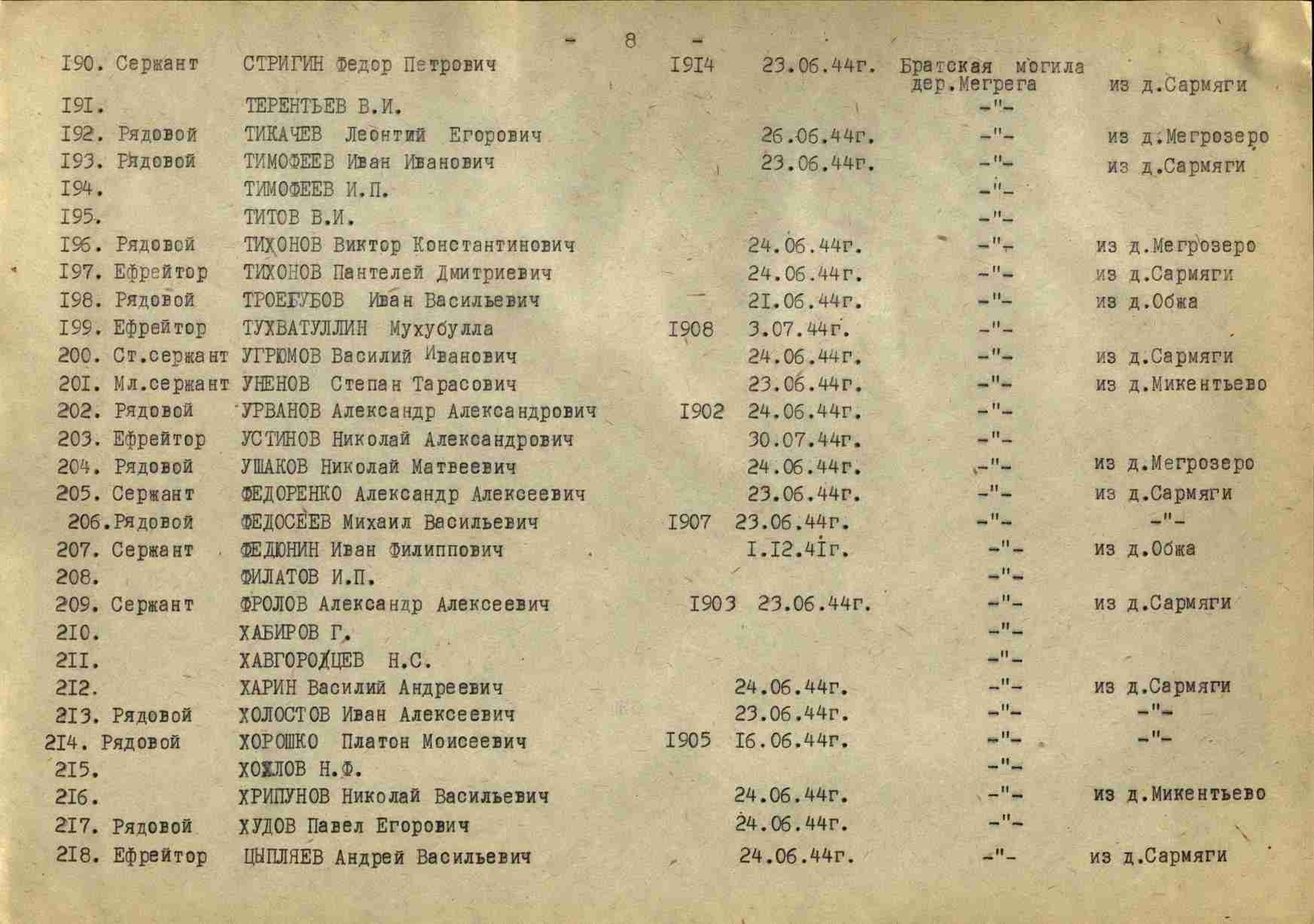 - 8 -

| | | | | | | |
|---|---|---|---|---|---|---|
| I90. | Сержант | СТРИГИН Федор Петрович | I9I4 | 23.06.44г. | Братская могила дер.Мегрега | из д.Сармяги |
| I9I. | | ТЕРЕНТЬЕВ В.И. | | | -"- | |
| I92. | Рядовой | ТИКАЧЕВ Леонтий Егорович | | 26.06.44г. | -"- | из д.Мегрозеро |
| I93. | Рядовой | ТИМОФЕЕВ Иван Иванович | | 23.06.44г. | -"- | из д.Сармяги |
| I94. | | ТИМОФЕЕВ И.П. | | | -"- | |
| I95. | | ТИТОВ В.И. | | | -"- | |
| I96. | Рядовой | ТИХОНОВ Виктор Константинович | | 24.06.44г. | -"- | из д.Мегрозеро |
| I97. | Ефрейтор | ТИХОНОВ Пантелей Дмитриевич | | 24.06.44г. | -"- | из д.Сармяги |
| I98. | Рядовой | ТРОЕБУБОВ Иван Васильевич | | 2I.06.44г. | -"- | из д.Обжа |
| I99. | Ефрейтор | ТУХВАТУЛЛИН Мухубулла | I908 | 3.07.44г. | -"- | |
| 200. | Ст.сержант | УГРЮМОВ Василий Иванович | | 24.06.44г. | -"- | из д.Сармяги |
| 20I. | Мл.сержант | УНЕНОВ Степан Тарасович | | 23.06.44г. | -"- | из д.Микентьево |
| 202. | Рядовой | УРВАНОВ Александр Александрович | I902 | 24.06.44г. | -"- | |
| 203. | Ефрейтор | УСТИНОВ Николай Александрович | | 30.07.44г. | -"- | |
| 204. | Рядовой | УШАКОВ Николай Матвеевич | | 24.06.44г. | -"- | из д.Мегрозеро |
| 205. | Сержант | ФЕДОРЕНКО Александр Алексеевич | | 23.06.44г. | -"- | из д.Сармяги |
| 206. | Рядовой | ФЕДОСЕЕВ Михаил Васильевич | I907 | 23.06.44г. | -"- | -"- |
| 207. | Сержант | ФЕДЮНИН Иван Филиппович | | I.I2.4Iг. | -"- | из д.Обжа |
| 208. | | ФИЛАТОВ И.П. | | | -"- | |
| 209. | Сержант | ФРОЛОВ Александр Алексеевич | I903 | 23.06.44г. | -"- | из д.Сармяги |
| 2I0. | | ХАБИРОВ Г. | | | -"- | |
| 2II. | | ХАВГОРОДЦЕВ Н.С. | | | -"- | |
| 2I2. | | ХАРИН Василий Андреевич | | 24.06.44г. | -"- | из д.Сармяги |
| 2I3. | Рядовой | ХОЛОСТОВ Иван Алексеевич | | 23.06.44г. | -"- | -"- |
| 2I4. | Рядовой | ХОРОШКО Платон Моисеевич | I905 | I6.06.44г. | -"- | -"- |
| 2I5. | | ХОХЛОВ Н.Ф. | | | -"- | |
| 2I6. | | ХРИПУНОВ Николай Васильевич | | 24.06.44г. | -"- | из д.Микентьево |
| 2I7. | Рядовой | ХУДОВ Павел Егорович | | 24.06.44г. | -"- | |
| 2I8. | Ефрейтор | ЦЫПЛЯЕВ Андрей Васильевич | | 24.06.44г. | -"- | из д.Сармяги |